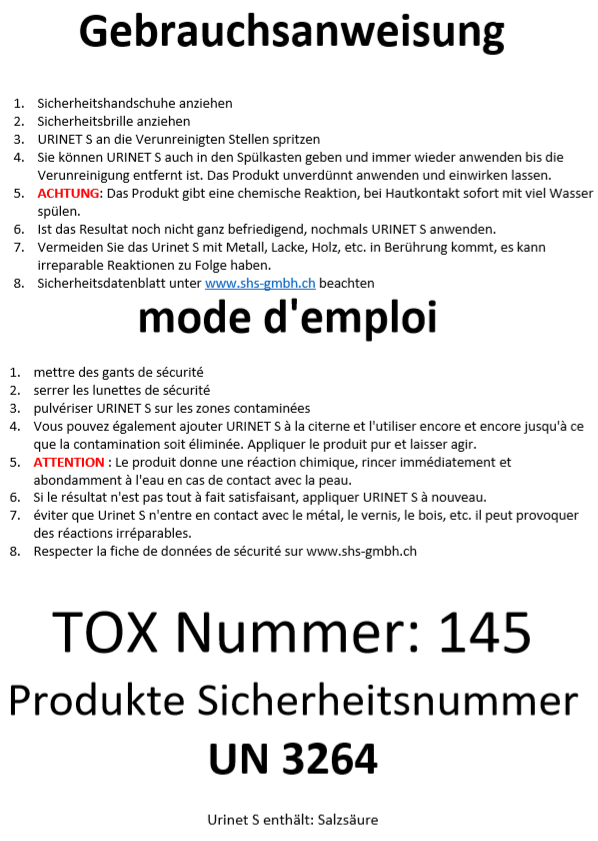 Gebrauchsanweisung

1. Sicherheitshandschuhe anziehen
2. Sicherheitsbrille anziehen
3. URINET S an die Verunreinigten Stellen spritzen
4. Sie können URINET S auch in den Spülkasten geben und immer wieder anwenden bis die Verunreinigung entfernt ist. Das Produkt unverdünnt anwenden und einwirken lassen.
5. ACHTUNG: Das Produkt gibt eine chemische Reaktion, bei Hautkontakt sofort mit viel Wasser spülen.
6. Ist das Resultat noch nicht ganz befriedigend, nochmals URINET S anwenden.
7. Vermeiden Sie das Urinet S mit Metall, Lacke, Holz, etc. in Berührung kommt, es kann irreparable Reaktionen zu Folge haben.
8. Sicherheitsdatenblatt unter www.shs-gmbh.ch beachten

mode d'emploi

1. mettre des gants de sécurité
2. serrer les lunettes de sécurité
3. pulvériser URINET S sur les zones contaminées
4. Vous pouvez également ajouter URINET S à la citerne et l'utiliser encore et encore jusqu'à ce que la contamination soit éliminée. Appliquer le produit pur et laisser agir.
5. ATTENTION : Le produit donne une réaction chimique, rincer immédiatement et abondamment à l'eau en cas de contact avec la peau.
6. Si le résultat n'est pas tout à fait satisfaisant, appliquer URINET S à nouveau.
7. éviter que Urinet S n'entre en contact avec le métal, le vernis, le bois, etc. il peut provoquer des réactions irréparables.
8. Respecter la fiche de données de sécurité sur www.shs-gmbh.ch

TOX Nummer: 145

Produkte Sicherheitsnummer

UN 3264

Urinet S enthält: Salzsäure